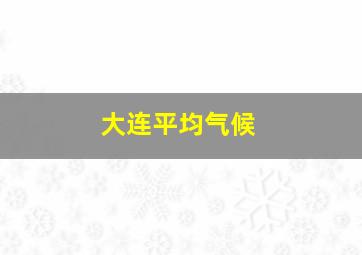 大连平均气候